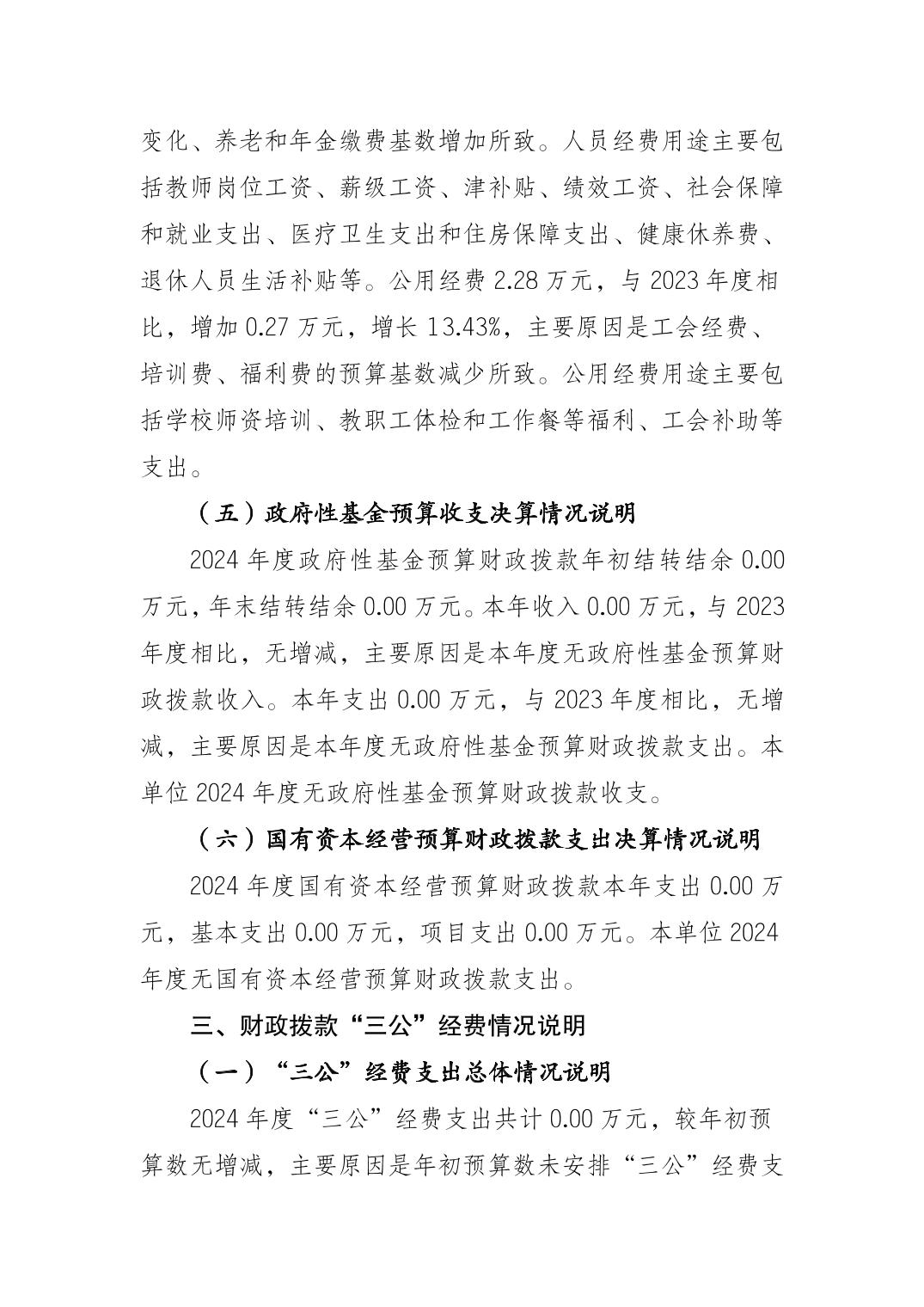 变化、养老和年金缴费基数增加所致。人员经费用途主要包括教师岗位工资、薪级工资、津补贴、绩效工资、社会保障和就业支出、医疗卫生支出和住房保障支出、健康休养费、退休人员生活补贴等。公用经费 2.28 万元，与 2023 年度相比，增加 0.27 万元，增长 13.43%，主要原因是工会经费、培训费、福利费的预算基数减少所致。公用经费用途主要包括学校师资培训、教职工体检和工作餐等福利、工会补助等支出。

（五）政府性基金预算收支决算情况说明

2024 年度政府性基金预算财政拨款年初结转结余 0.00 万元，年末结转结余 0.00 万元。本年收入 0.00 万元，与 2023 年度相比，无增减，主要原因是本年度无政府性基金预算财政拨款收入。本年支出 0.00 万元，与 2023 年度相比，无增减，主要原因是本年度无政府性基金预算财政拨款支出。本单位 2024 年度无政府性基金预算财政拨款收支。

（六）国有资本经营预算财政拨款支出决算情况说明

2024 年度国有资本经营预算财政拨款本年支出 0.00 万元，基本支出 0.00 万元，项目支出 0.00 万元。本单位 2024 年度无国有资本经营预算财政拨款支出。

三、财政拨款“三公”经费情况说明

（一）“三公”经费支出总体情况说明

2024 年度“三公”经费支出共计 0.00 万元，较年初预算数无增减，主要原因是年初预算数未安排“三公”经费支